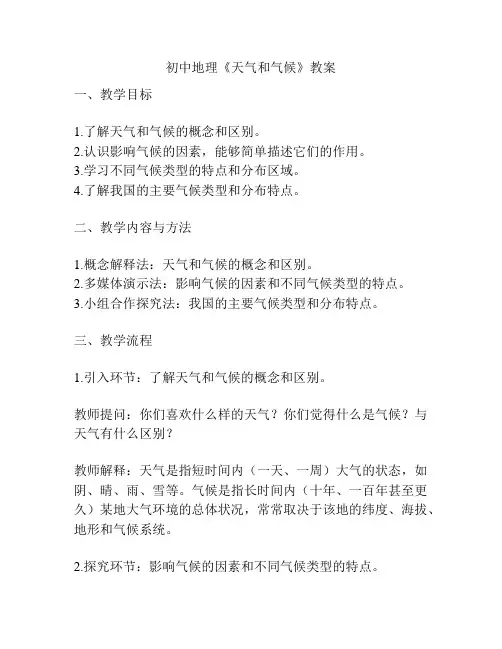 初中地理《天气和气候》教案

一、教学目标

1.了解天气和气候的概念和区别。
2.认识影响气候的因素，能够简单描述它们的作用。
3.学习不同气候类型的特点和分布区域。
4.了解我国的主要气候类型和分布特点。

二、教学内容与方法

1.概念解释法：天气和气候的概念和区别。
2.多媒体演示法：影响气候的因素和不同气候类型的特点。
3.小组合作探究法：我国的主要气候类型和分布特点。

三、教学流程

1.引入环节：了解天气和气候的概念和区别。

教师提问：你们喜欢什么样的天气？你们觉得什么是气候？与天气有什么区别？

教师解释：天气是指短时间内（一天、一周）大气的状态，如阴、晴、雨、雪等。气候是指长时间内（十年、一百年甚至更久）某地大气环境的总体状况，常常取决于该地的纬度、海拔、地形和气候系统。

2.探究环节：影响气候的因素和不同气候类型的特点。